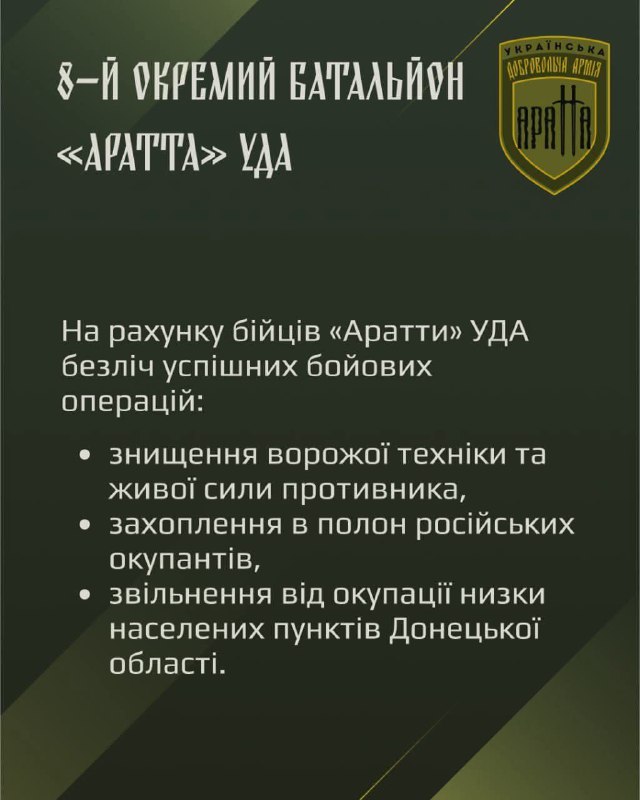 8-Й ОКРЕМИЙ БАТАЛЬЙОН «АРАТТА» УДА

УКРАЇНСЬКА ДОБРОВОЛЬЧА АРМІЯ
АРАТТА

На рахунку бійців «Аратти» УДА безліч успішних бойових операцій:

• знищення ворожої техніки та живої сили противника,
• захоплення в полон російських окупантів,
• звільнення від окупації низки населених пунктів Донецької області.